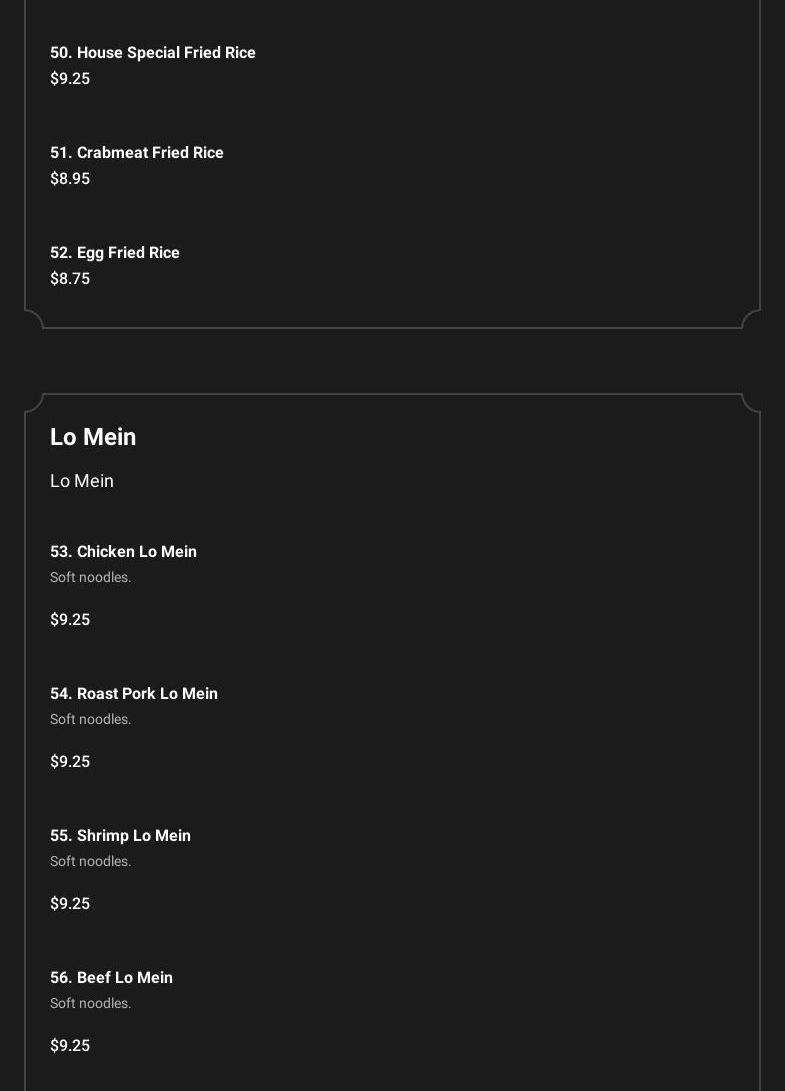 50. House Special Fried Rice
$9.25

51. Crabmeat Fried Rice
$8.95

52. Egg Fried Rice
$8.75

Lo Mein

Lo Mein

53. Chicken Lo Mein
Soft noodles.

$9.25

54. Roast Pork Lo Mein
Soft noodles.

$9.25

55. Shrimp Lo Mein
Soft noodles.

$9.25

56. Beef Lo Mein
Soft noodles.

$9.25